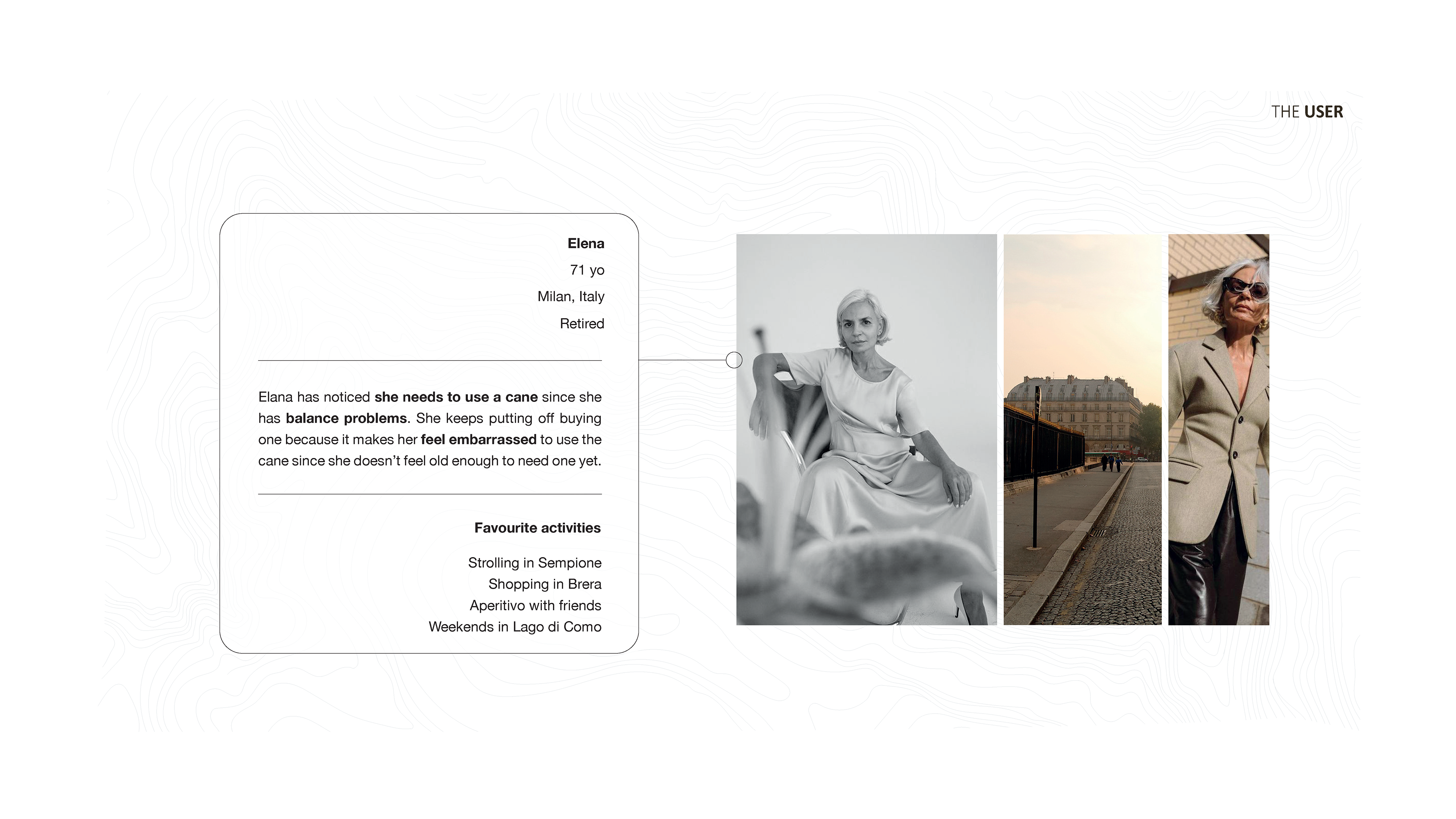 THE USER

Elena

71 yo

Milan, Italy

Retired

Elana has noticed she needs to use a cane since she has balance problems. She keeps putting off buying one because it makes her feel embarrassed to use the cane since she doesn't feel old enough to need one yet.

Favourite activities

Strolling in Sempione
Shopping in Brera
Aperitivo with friends
Weekends in Lago di Como